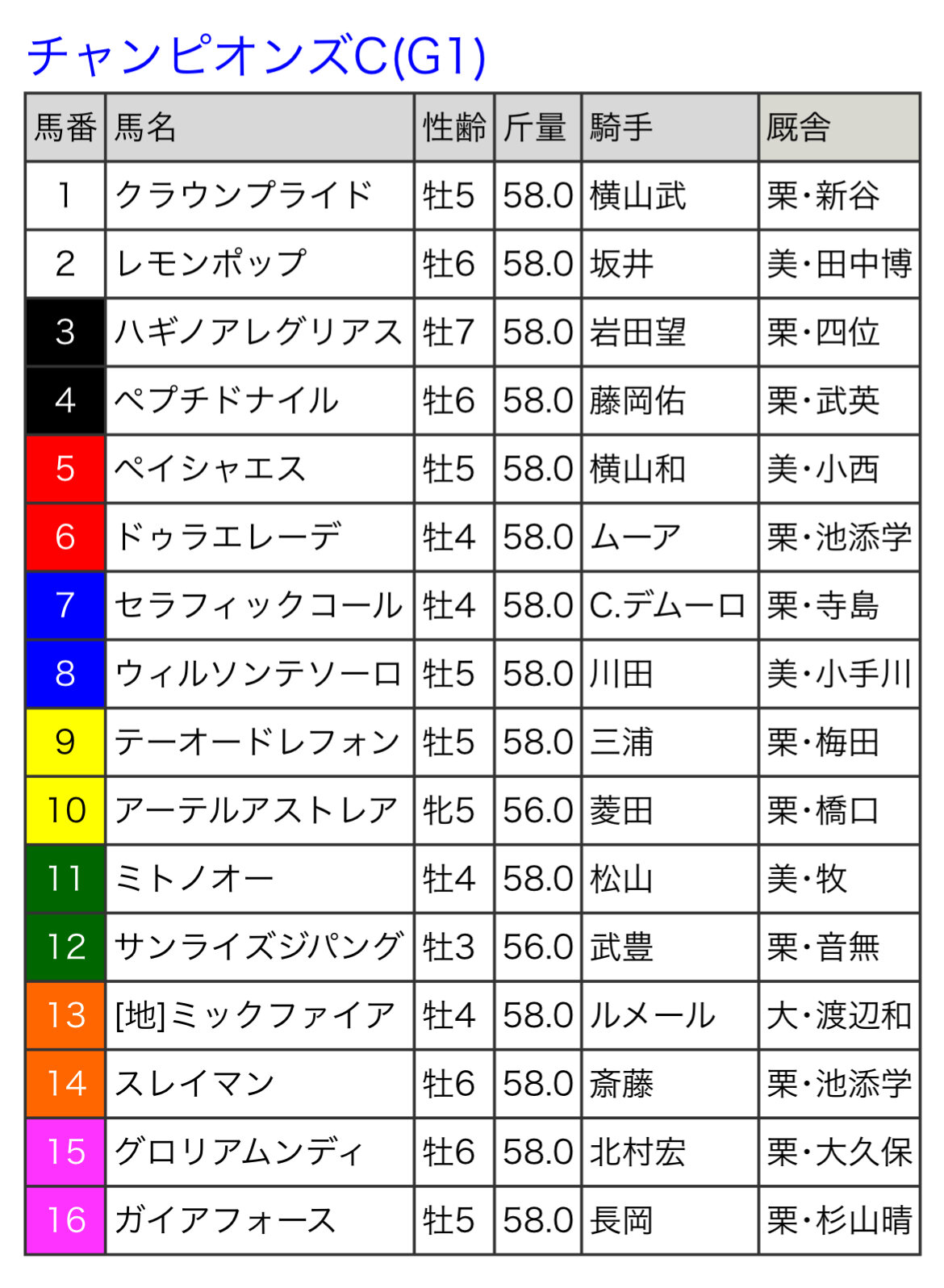 チャンピオンズC(G1)

| 馬番 | 馬名 | 性齢 | 斤量 | 騎手 | 厩舎 |
|---|---|---|---|---|---|
| 1 | クラウンプライド | 牡5 | 58.0 | 横山武 | 栗・新谷 |
| 2 | レモンポップ | 牡6 | 58.0 | 坂井 | 美・田中博 |
| 3 | ハギノアレグリアス | 牡7 | 58.0 | 岩田望 | 栗・四位 |
| 4 | ペプチドナイル | 牡6 | 58.0 | 藤岡佑 | 栗・武英 |
| 5 | ペイシャエス | 牡5 | 58.0 | 横山和 | 美・小西 |
| 6 | ドゥラエレーデ | 牡4 | 58.0 | ムーア | 栗・池添学 |
| 7 | セラフィックコール | 牡4 | 58.0 | C.デムーロ | 栗・寺島 |
| 8 | ウィルソンテソーロ | 牡5 | 58.0 | 川田 | 美・小手川 |
| 9 | テーオードレフォン | 牡5 | 58.0 | 三浦 | 栗・梅田 |
| 10 | アーテルアストレア | 牝5 | 56.0 | 菱田 | 栗・橋口 |
| 11 | ミトノオー | 牡4 | 58.0 | 松山 | 美・牧 |
| 12 | サンライズジパング | 牡3 | 56.0 | 武豊 | 栗・音無 |
| 13 | [地]ミックファイア | 牡4 | 58.0 | ルメール | 大・渡辺和 |
| 14 | スレイマン | 牡6 | 58.0 | 斎藤 | 栗・池添学 |
| 15 | グロリアムンディ | 牡6 | 58.0 | 北村宏 | 栗・大久保 |
| 16 | ガイアフォース | 牡5 | 58.0 | 長岡 | 栗・杉山晴 |